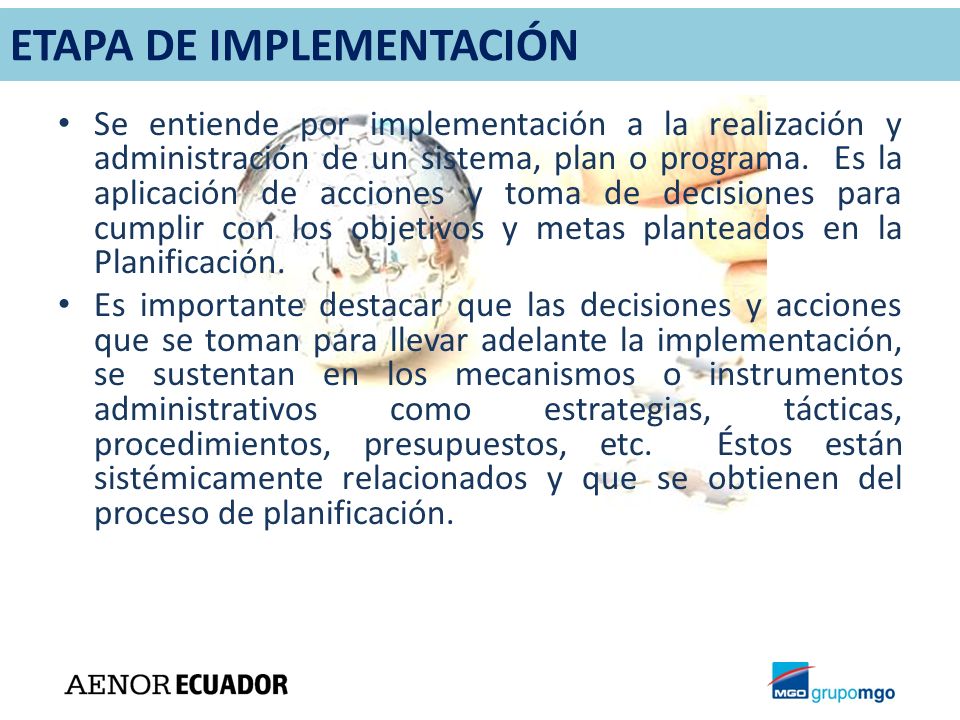 ETAPA DE IMPLEMENTACIÓN

• Se entiende por implementación a la realización y administración de un sistema, plan o programa. Es la aplicación de acciones y toma de decisiones para cumplir con los objetivos y metas planteados en la Planificación.

• Es importante destacar que las decisiones y acciones que se toman para llevar adelante la implementación, se sustentan en los mecanismos o instrumentos administrativos como estrategias, tácticas, procedimientos, presupuestos, etc. Éstos están sistémicamente relacionados y que se obtienen del proceso de planificación.

AENOR ECUADOR

MGO grupomgo